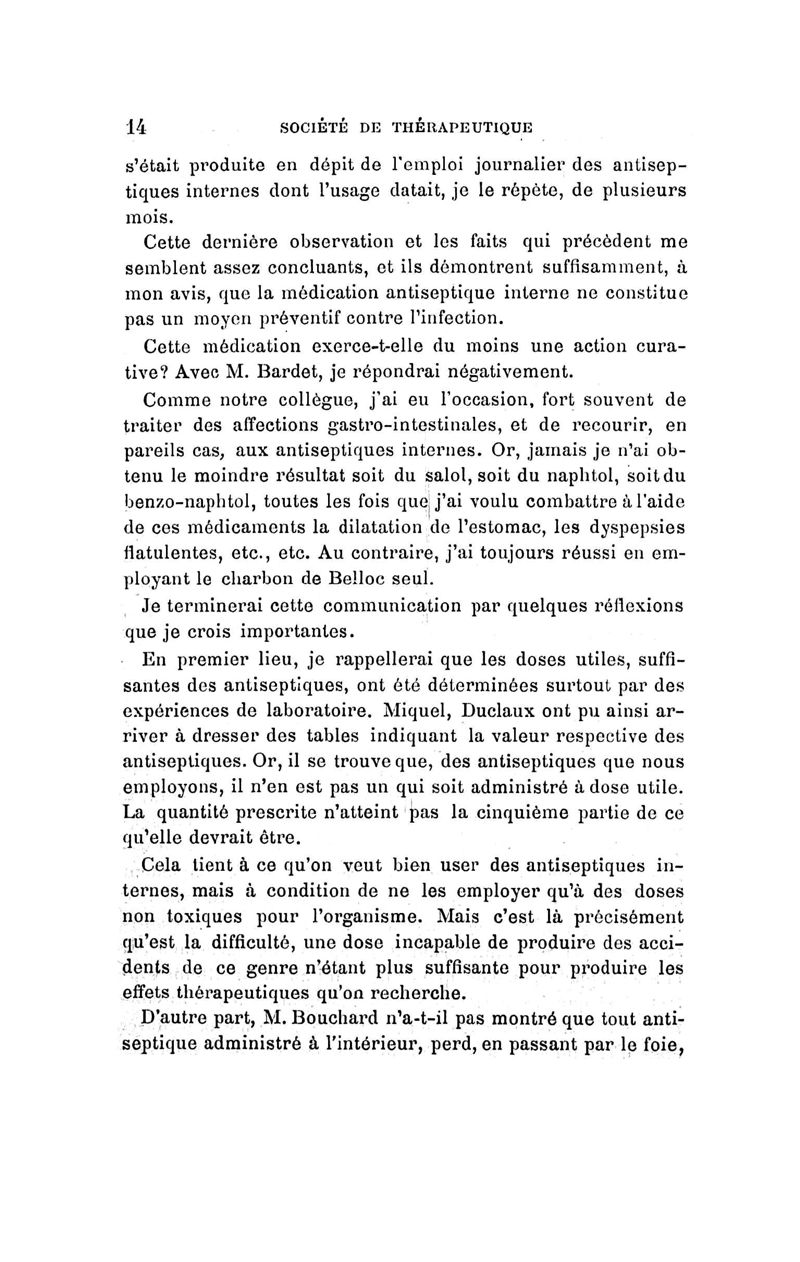 14 SOCIÉTÉ DE THÉRAPEUTIQUE

s'était produite en dépit de l'emploi journalier des antiseptiques internes dont l'usage datait, je le répète, de plusieurs mois.

Cette dernière observation et les faits qui précèdent me semblent assez concluants, et ils démontrent suffisamment, à mon avis, que la médication antiseptique interne ne constitue pas un moyen préventif contre l'infection.

Cette médication exerce-t-elle du moins une action curative? Avec M. Bardet, je répondrai négativement.

Comme notre collègue, j'ai eu l'occasion, fort souvent de traiter des affections gastro-intestinales, et de recourir, en pareils cas, aux antiseptiques internes. Or, jamais je n'ai obtenu le moindre résultat soit du salol, soit du naphtol, soit du benzo-naphtol, toutes les fois que j'ai voulu combattre à l'aide de ces médicaments la dilatation de l'estomac, les dyspepsies flatulentes, etc., etc. Au contraire, j'ai toujours réussi en employant le charbon de Belloc seul.

Je terminerai cette communication par quelques réflexions que je crois importantes.

En premier lieu, je rappellerai que les doses utiles, suffisantes des antiseptiques, ont été déterminées surtout par des expériences de laboratoire. Miquel, Duclaux ont pu ainsi arriver à dresser des tables indiquant la valeur respective des antiseptiques. Or, il se trouve que, des antiseptiques que nous employons, il n'en est pas un qui soit administré à dose utile. La quantité prescrite n'atteint pas la cinquième partie de ce qu'elle devrait être.

Cela tient à ce qu'on veut bien user des antiseptiques internes, mais à condition de ne les employer qu'à des doses non toxiques pour l'organisme. Mais c'est là précisément qu'est la difficulté, une dose incapable de produire des accidents de ce genre n'étant plus suffisante pour produire les effets thérapeutiques qu'on recherche.

D'autre part, M. Bouchard n'a-t-il pas montré que tout antiseptique administré à l'intérieur, perd, en passant par le foie,